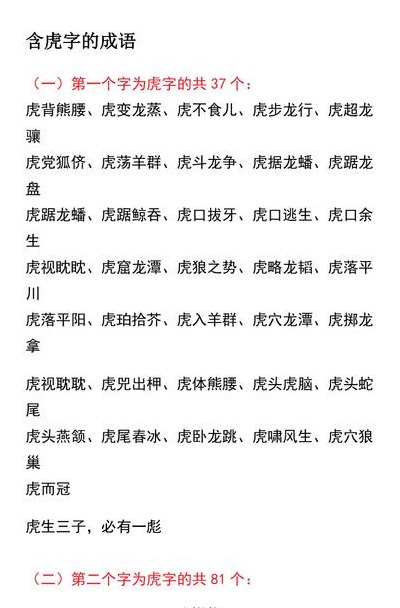 含虎字的成语

（一）第一个字为虎字的共 37 个：

虎背熊腰、虎变龙蒸、虎不食儿、虎步龙行、虎超龙骧

虎党狐侪、虎荡羊群、虎斗龙争、虎据龙蟠、虎踞龙盘

虎踞龙蟠、虎踞鲸吞、虎口拔牙、虎口逃生、虎口余生

虎视眈眈、虎窟龙潭、虎狼之势、虎略龙韬、虎落平川

虎落平阳、虎珀拾芥、虎入羊群、虎穴龙潭、虎掷龙拿

虎视耽耽、虎兕出柙、虎体熊腰、虎头虎脑、虎头蛇尾

虎头燕颔、虎尾春冰、虎卧龙跳、虎啸风生、虎穴狼巢

虎而冠

虎生三子，必有一彪

（二）第二个字为虎字的共 81 个：